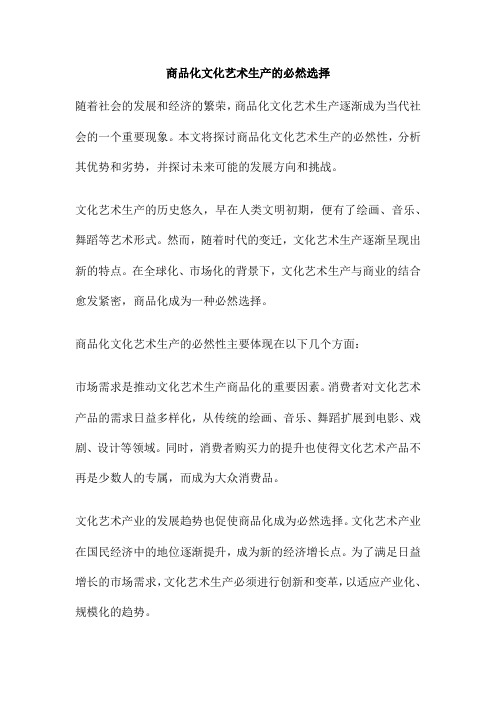 商品化文化艺术生产的必然选择

随着社会的发展和经济的繁荣，商品化文化艺术生产逐渐成为当代社会的一个重要现象。本文将探讨商品化文化艺术生产的必然性，分析其优势和劣势，并探讨未来可能的发展方向和挑战。

文化艺术生产的历史悠久，早在人类文明初期，便有了绘画、音乐、舞蹈等艺术形式。然而，随着时代的变迁，文化艺术生产逐渐呈现出新的特点。在全球化、市场化的背景下，文化艺术生产与商业的结合愈发紧密，商品化成为一种必然选择。

商品化文化艺术生产的必然性主要体现在以下几个方面：

市场需求是推动文化艺术生产商品化的重要因素。消费者对文化艺术产品的需求日益多样化，从传统的绘画、音乐、舞蹈扩展到电影、戏剧、设计等领域。同时，消费者购买力的提升也使得文化艺术产品不再是少数人的专属，而成为大众消费品。

文化艺术产业的发展趋势也促使商品化成为必然选择。文化艺术产业在国民经济中的地位逐渐提升，成为新的经济增长点。为了满足日益增长的市场需求，文化艺术生产必须进行创新和变革，以适应产业化、规模化的趋势。